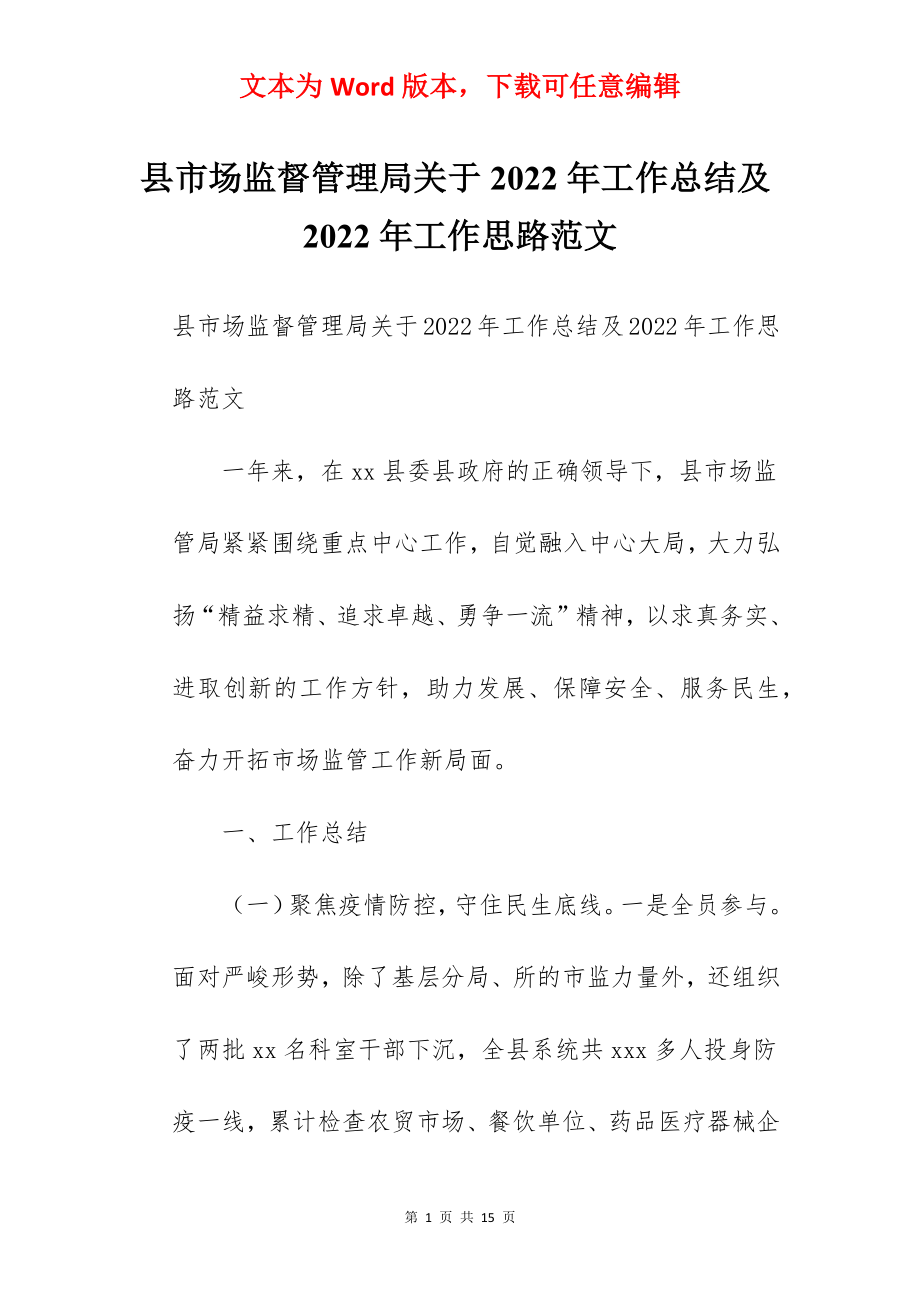 文本为 Word 版本，下载可任意编辑

县市场监督管理局关于 2022 年工作总结及 2022 年工作思路范文

县市场监督管理局关于 2022 年工作总结及 2022 年工作思路范文

一年来，在 xx 县委县政府的正确领导下，县市场监管局紧紧围绕重点中心工作，自觉融入中心大局，大力弘扬“精益求精、追求卓越、勇争一流”精神，以求真务实、进取创新的工作方针，助力发展、保障安全、服务民生，奋力开拓市场监管工作新局面。

一、工作总结

（一）聚焦疫情防控，守住民生底线。一是全员参与。面对严峻形势，除了基层分局、所的市监力量外，还组织了两批 xx 名科室干部下沉，全县系统共 xxx 多人投身防疫一线，累计检查农贸市场、餐饮单位、药品医疗器械企

第 1 页 共 15 页